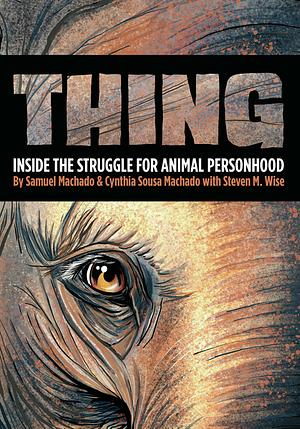 THING

INSIDE THE STRUGGLE FOR ANIMAL PERSONHOOD

By Samuel Machado & Cynthia Sousa Machado with Steven M. Wise